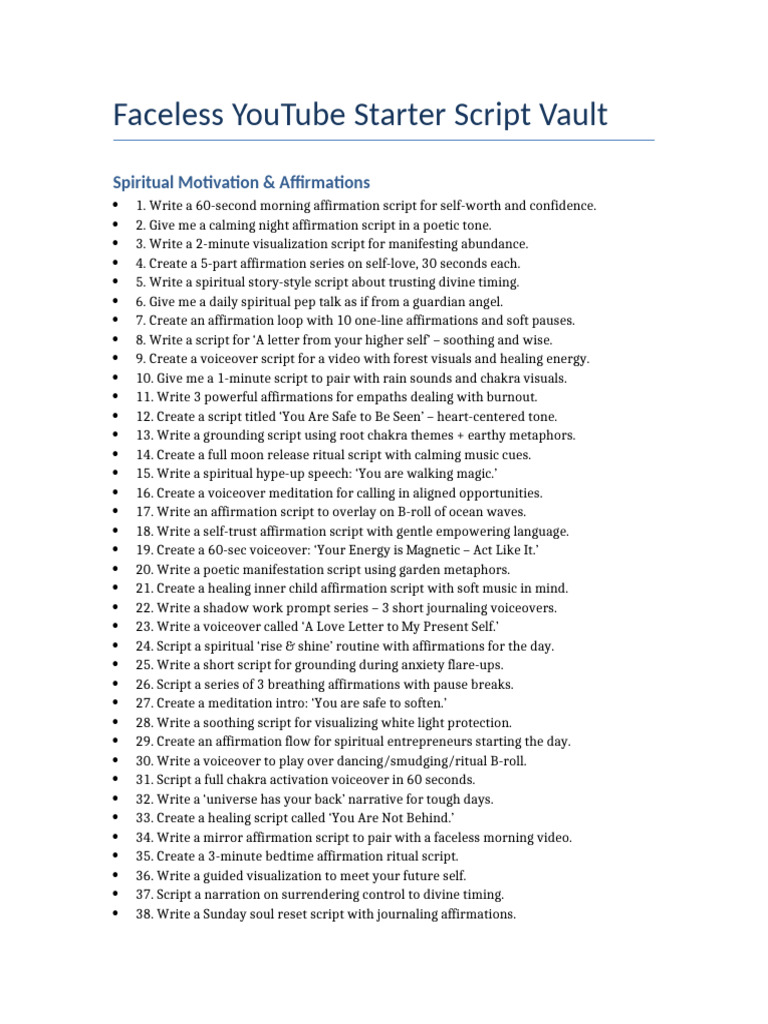 Faceless YouTube Starter Script Vault

Spiritual Motivation & Affirmations

- 1. Write a 60-second morning affirmation script for self-worth and confidence.
- 2. Give me a calming night affirmation script in a poetic tone.
- 3. Write a 2-minute visualization script for manifesting abundance.
- 4. Create a 5-part affirmation series on self-love, 30 seconds each.
- 5. Write a spiritual story-style script about trusting divine timing.
- 6. Give me a daily spiritual pep talk as if from a guardian angel.
- 7. Create an affirmation loop with 10 one-line affirmations and soft pauses.
- 8. Write a script for 'A letter from your higher self' – soothing and wise.
- 9. Create a voiceover script for a video with forest visuals and healing energy.
- 10. Give me a 1-minute script to pair with rain sounds and chakra visuals.
- 11. Write 3 powerful affirmations for empaths dealing with burnout.
- 12. Create a script titled 'You Are Safe to Be Seen' – heart-centered tone.
- 13. Write a grounding script using root chakra themes + earthy metaphors.
- 14. Create a full moon release ritual script with calming music cues.
- 15. Write a spiritual hype-up speech: 'You are walking magic.'
- 16. Create a voiceover meditation for calling in aligned opportunities.
- 17. Write an affirmation script to overlay on B-roll of ocean waves.
- 18. Write a self-trust affirmation script with gentle empowering language.
- 19. Create a 60-sec voiceover: 'Your Energy is Magnetic – Act Like It.'
- 20. Write a poetic manifestation script using garden metaphors.
- 21. Create a healing inner child affirmation script with soft music in mind.
- 22. Write a shadow work prompt series – 3 short journaling voiceovers.
- 23. Write a voiceover called 'A Love Letter to My Present Self.'
- 24. Script a spiritual 'rise & shine' routine with affirmations for the day.
- 25. Write a short script for grounding during anxiety flare-ups.
- 26. Script a series of 3 breathing affirmations with pause breaks.
- 27. Create a meditation intro: 'You are safe to soften.'
- 28. Write a soothing script for visualizing white light protection.
- 29. Create an affirmation flow for spiritual entrepreneurs starting the day.
- 30. Write a voiceover to play over dancing/smudging/ritual B-roll.
- 31. Script a full chakra activation voiceover in 60 seconds.
- 32. Write a 'universe has your back' narrative for tough days.
- 33. Create a healing script called 'You Are Not Behind.'
- 34. Write a mirror affirmation script to pair with a faceless morning video.
- 35. Create a 3-minute bedtime affirmation ritual script.
- 36. Write a guided visualization to meet your future self.
- 37. Script a narration on surrendering control to divine timing.
- 38. Write a Sunday soul reset script with journaling affirmations.